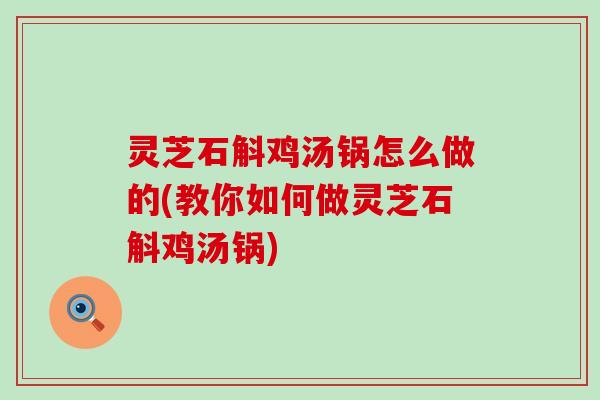 灵芝石斛鸡汤锅怎么做的(教你如何做灵芝石斛鸡汤锅)